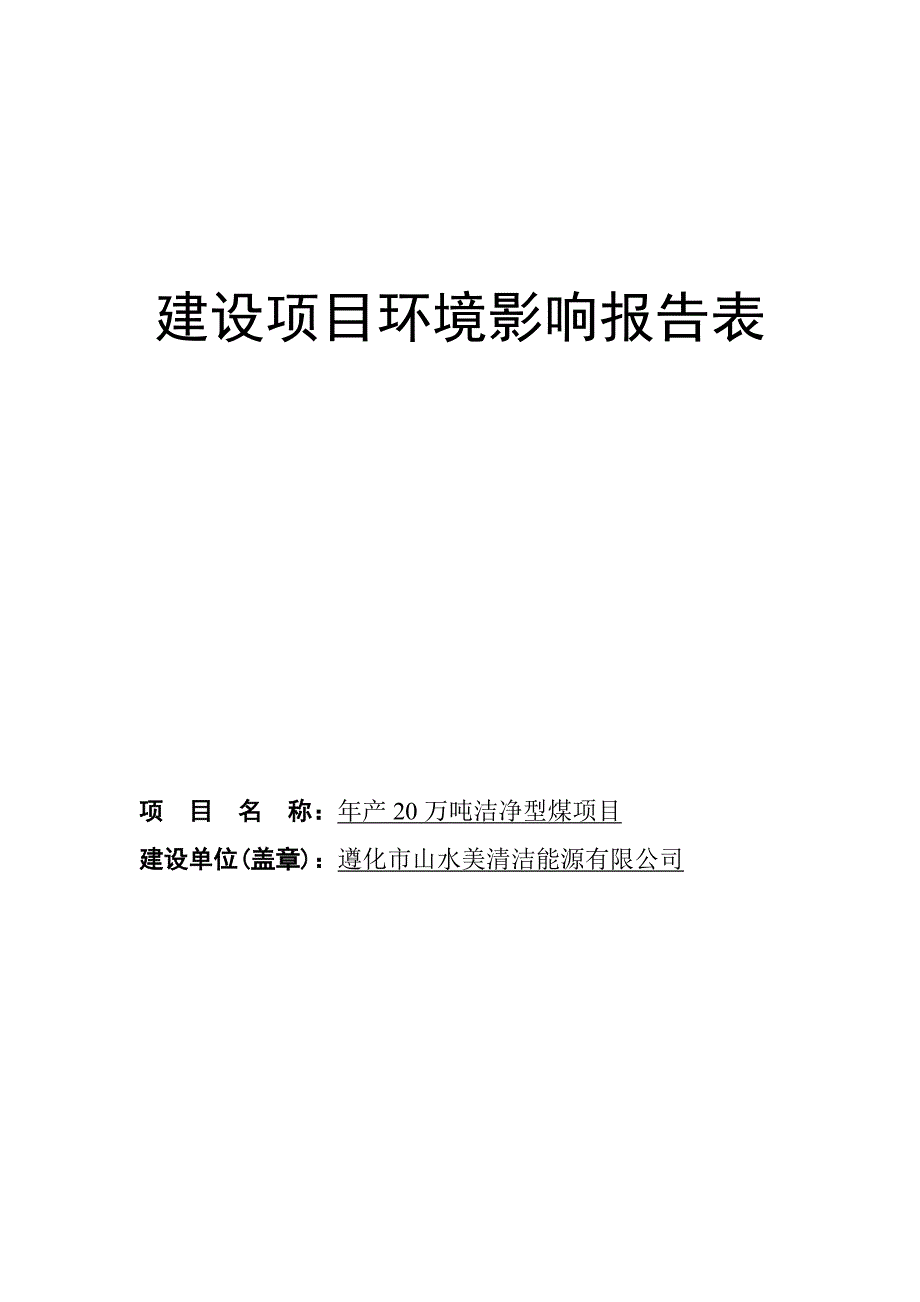 建设项目环境影响报告表

项 目 名 称：年产 20 万吨洁净型煤项目

建设单位(盖章)：遵化市山水美清洁能源有限公司